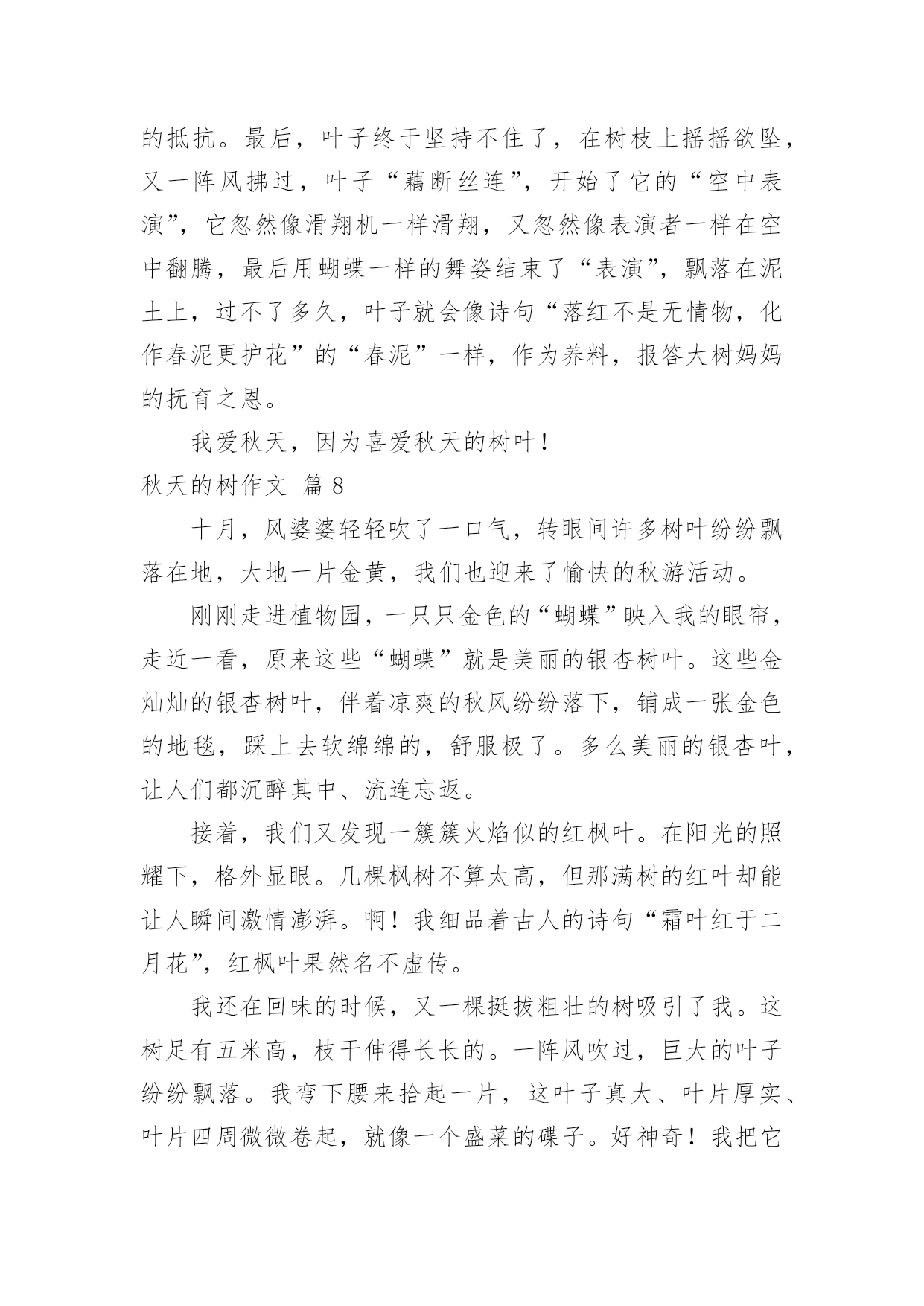 的抵抗。最后，叶子终于坚持不住了，在树枝上摇摇欲坠，又一阵风拂过，叶子“藕断丝连”，开始了它的“空中表演”，它忽然像滑翔机一样滑翔，又忽然像表演者一样在空中翻腾，最后用蝴蝶一样的舞姿结束了“表演”，飘落在泥土上，过不了多久，叶子就会像诗句“落红不是无情物，化作春泥更护花”的“春泥”一样，作为养料，报答大树妈妈的抚育之恩。

我爱秋天，因为喜爱秋天的树叶！

秋天的树作文 篇8

十月，风婆婆轻轻吹了一口气，转眼间许多树叶纷纷飘落在地，大地一片金黄，我们也迎来了愉快的秋游活动。

刚刚走进植物园，一只只金色的“蝴蝶”映入我的眼帘，走近一看，原来这些“蝴蝶”就是美丽的银杏树叶。这些金灿灿的银杏树叶，伴着凉爽的秋风纷纷落下，铺成一张金色的地毯，踩上去软绵绵的，舒服极了。多么美丽的银杏叶，让人们都沉醉其中、流连忘返。

接着，我们又发现一簇簇火焰似的红枫叶。在阳光的照耀下，格外显眼。几棵枫树不算太高，但那满树的红叶却能让人瞬间激情澎湃。啊！我细品着古人的诗句“霜叶红于二月花”，红枫叶果然名不虚传。

我还在回味的时候，又一棵挺拔粗壮的树吸引了我。这树足有五米高，枝干伸得长长的。一阵风吹过，巨大的叶子纷纷飘落。我弯下腰来拾起一片，这叶子真大、叶片厚实、叶片四周微微卷起，就像一个盛菜的碟子。好神奇！我把它